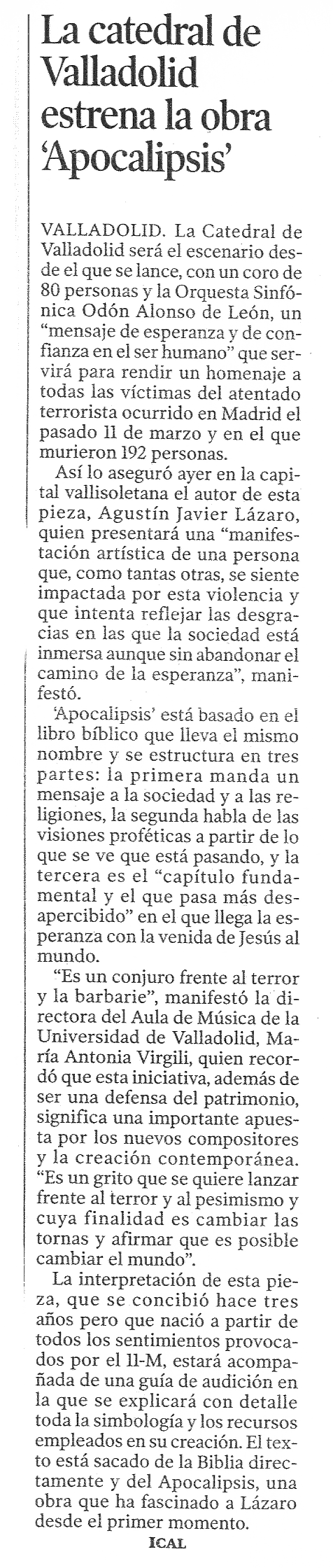 La catedral de Valladolid estrena la obra 'Apocalipsis'

VALLADOLID. La Catedral de Valladolid será el escenario desde el que se lance, con un coro de 80 personas y la Orquesta Sinfónica Odón Alonso de León, un "mensaje de esperanza y de confianza en el ser humano" que servirá para rendir un homenaje a todas las víctimas del atentado terrorista ocurrido en Madrid el pasado 11 de marzo y en el que murieron 192 personas.

Así lo aseguró ayer en la capital vallisoletana el autor de esta pieza, Agustín Javier Lázaro, quien presentará una "manifestación artística de una persona que, como tantas otras, se siente impactada por esta violencia y que intenta reflejar las desgracias en las que la sociedad está inmersa aunque sin abandonar el camino de la esperanza", manifestó.

'Apocalipsis' está basado en el libro bíblico que lleva el mismo nombre y se estructura en tres partes: la primera manda un mensaje a la sociedad y a las religiones, la segunda habla de las visiones proféticas a partir de lo que se ve que está pasando, y la tercera es el "capítulo fundamental y el que pasa más desapercibido" en el que llega la esperanza con la venida de Jesús al mundo.

"Es un conjuro frente al terror y la barbarie", manifestó la directora del Aula de Música de la Universidad de Valladolid, María Antonia Virgili, quien recordó que esta iniciativa, además de ser una defensa del patrimonio, significa una importante apuesta por los nuevos compositores y la creación contemporánea. "Es un grito que se quiere lanzar frente al terror y al pesimismo y cuya finalidad es cambiar las tornas y afirmar que es posible cambiar el mundo".

La interpretación de esta pieza, que se concibió hace tres años pero que nació a partir de todos los sentimientos provocados por el 11-M, estará acompañada de una guía de audición en la que se explicará con detalle toda la simbología y los recursos empleados en su creación. El texto está sacado de la Biblia directamente y del Apocalipsis, una obra que ha fascinado a Lázaro desde el primer momento.

ICAL